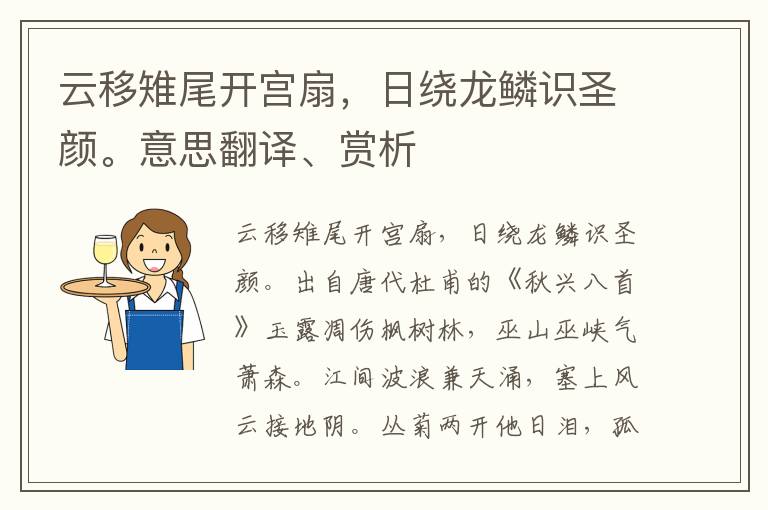 云移雉尾开宫扇，日绕龙鳞识圣颜。意思翻译、赏析

云移雉尾开宫扇，日绕龙鳞识圣颜。出自唐代杜甫的《秋兴八首》玉露凋伤枫树林，巫山巫峡气萧森。江间波浪兼天涌，塞上风云接地阴。丛菊两开他日泪，孤